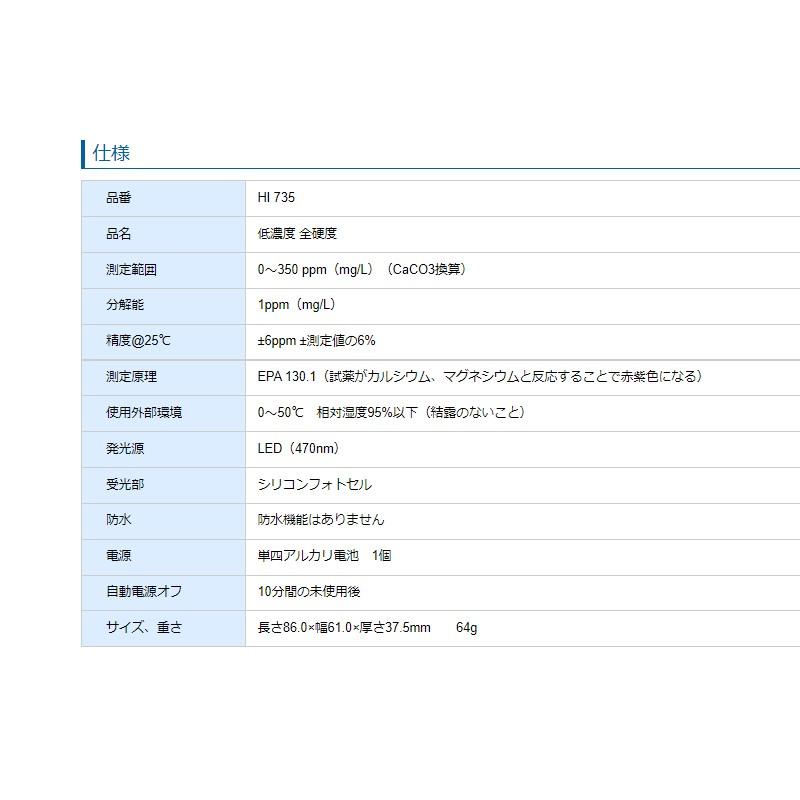 仕様

| 品番 | HI 735 |
|---|---|
| 品名 | 低濃度 全硬度 |
| 測定範囲 | 0～350 ppm（mg/L）（CaCO3換算） |
| 分解能 | 1ppm（mg/L） |
| 精度@25℃ | ±6ppm ±測定値の6% |
| 測定原理 | EPA 130.1（試薬がカルシウム、マグネシウムと反応することで赤紫色になる） |
| 使用外部環境 | 0～50℃　相対湿度95%以下（結露のないこと） |
| 発光源 | LED（470nm） |
| 受光部 | シリコンフォトセル |
| 防水 | 防水機能はありません |
| 電源 | 単四アルカリ電池　1個 |
| 自動電源オフ | 10分間の未使用後 |
| サイズ、重さ | 長さ86.0×幅61.0×厚さ37.5mm　　64g |